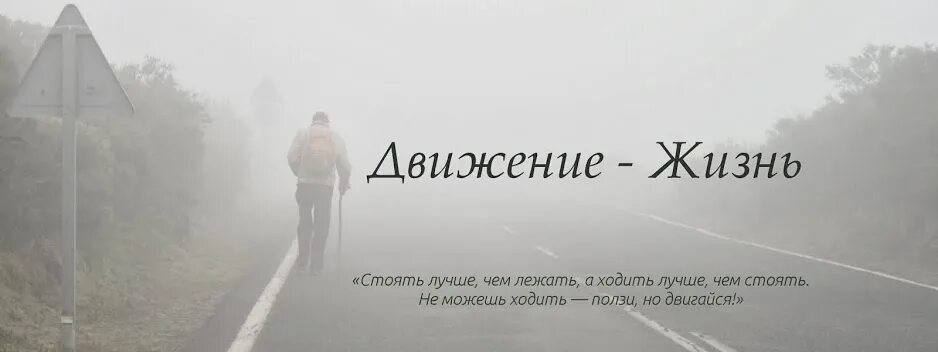 Движение - Жизнь

«Стоять лучше, чем лежать, а ходить лучше, чем стоять. Не можешь ходить — ползи, но двигайся!»